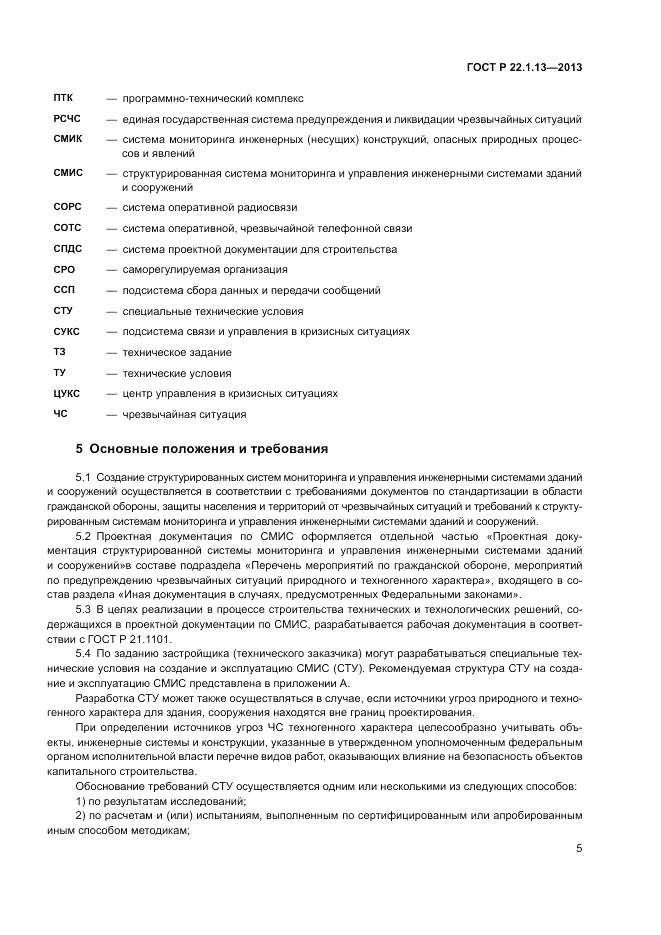 ГОСТ Р 22.1.13—2013

ПТК — программно-технический комплекс

РСЧС — единая государственная система предупреждения и ликвидации чрезвычайных ситуаций

СМИК — система мониторинга инженерных (несущих) конструкций, опасных природных процессов и явлений

СМИС — структурированная система мониторинга и управления инженерными системами зданий и сооружений

СОРС — система оперативной радиосвязи

СОТС — система оперативной, чрезвычайной телефонной связи

СПДС — система проектной документации для строительства

СРО — саморегулируемая организация

ССП — подсистема сбора данных и передачи сообщений

СТУ — специальные технические условия

СУКС — подсистема связи и управления в кризисных ситуациях

ТЗ — техническое задание

ТУ — технические условия

ЦУКС — центр управления в кризисных ситуациях

ЧС — чрезвычайная ситуация

5 Основные положения и требования

5.1 Создание структурированных систем мониторинга и управления инженерными системами зданий и сооружений осуществляется в соответствии с требованиями документов по стандартизации в области гражданской обороны, защиты населения и территорий от чрезвычайных ситуаций и требований к структурированным системам мониторинга и управления инженерными системами зданий и сооружений.

5.2 Проектная документация по СМИС оформляется отдельной частью «Проектная документация структурированной системы мониторинга и управления инженерными системами зданий и сооружений»в составе подраздела «Перечень мероприятий по гражданской обороне, мероприятий по предупреждению чрезвычайных ситуаций природного и техногенного характера», входящего в состав раздела «Иная документация в случаях, предусмотренных Федеральными законами».

5.3 В целях реализации в процессе строительства технических и технологических решений, содержащихся в проектной документации по СМИС, разрабатывается рабочая документация в соответствии с ГОСТ Р 21.1101.

5.4 По заданию застройщика (технического заказчика) могут разрабатываться специальные технические условия на создание и эксплуатацию СМИС (СТУ). Рекомендуемая структура СТУ на создание и эксплуатацию СМИС представлена в приложении А.

Разработка СТУ может также осуществляться в случае, если источники угроз природного и техногенного характера для здания, сооружения находятся вне границ проектирования.

При определении источников угроз ЧС техногенного характера целесообразно учитывать объекты, инженерные системы и конструкции, указанные в утвержденном уполномоченным федеральным органом исполнительной власти перечне видов работ, оказывающих влияние на безопасность объектов капитального строительства.

Обоснование требований СТУ осуществляется одним или несколькими из следующих способов:

1) по результатам исследований;

2) по расчетам и (или) испытаниям, выполненным по сертифицированным или апробированным иным способом методикам;

5